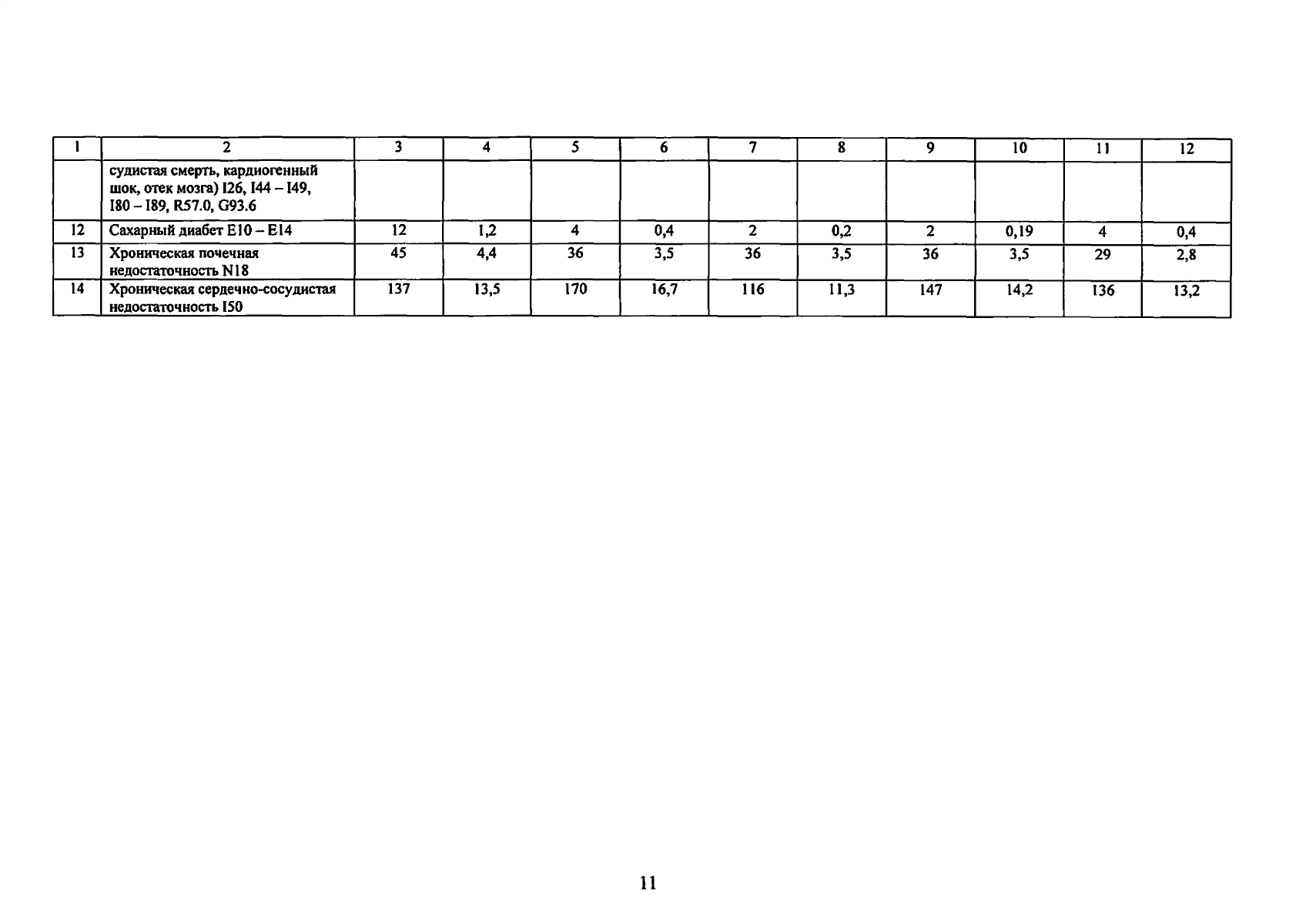 | 1 | 2 | 3 | 4 | 5 | 6 | 7 | 8 | 9 | 10 | 11 | 12 |
|---|---|---|---|---|---|---|---|---|---|---|---|
|  | судистая смерть, кардиогенный шок, отек мозга) I26, I44 – I49, I80 – I89, R57.0, G93.6 |  |  |  |  |  |  |  |  |  |  |
| 12 | Сахарный диабет E10 – E14 | 12 | 1,2 | 4 | 0,4 | 2 | 0,2 | 2 | 0,19 | 4 | 0,4 |
| 13 | Хроническая почечная недостаточность N18 | 45 | 4,4 | 36 | 3,5 | 36 | 3,5 | 36 | 3,5 | 29 | 2,8 |
| 14 | Хроническая сердечно-сосудистая недостаточность I50 | 137 | 13,5 | 170 | 16,7 | 116 | 11,3 | 147 | 14,2 | 136 | 13,2 |

11